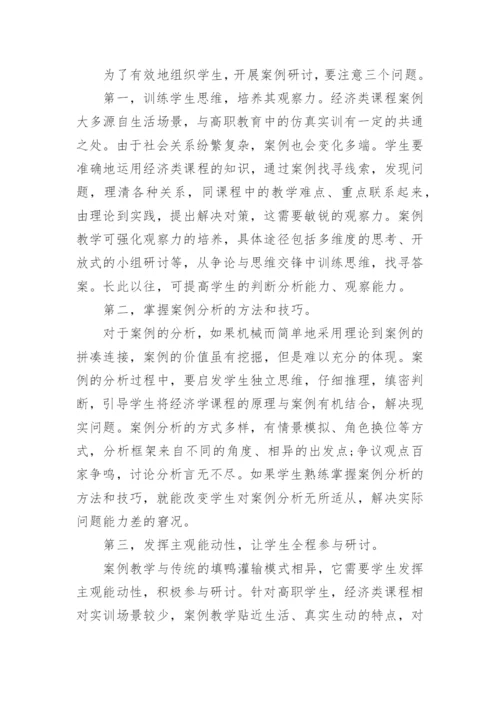 为了有效地组织学生，开展案例研讨，要注意三个问题。

第一，训练学生思维，培养其观察力。经济类课程案例大多源自生活场景，与高职教育中的仿真实训有一定的共通之处。由于社会关系纷繁复杂，案例也会变化多端。学生要准确地运用经济类课程的知识，通过案例找寻线索，发现问题，理清各种关系，同课程中的教学难点、重点联系起来，由理论到实践，提出解决对策，这需要敏锐的观察力。案例教学可强化观察力的培养，具体途径包括多维度的思考、开放式的小组研讨等，从争论与思维交锋中训练思维，找寻答案。长此以往，可提高学生的判断分析能力、观察能力。

第二，掌握案例分析的方法和技巧。

对于案例的分析，如果机械而简单地采用理论到案例的拼凑连接，案例的价值虽有挖掘，但是难以充分的体现。案例的分析过程中，要启发学生独立思维，仔细推理，缜密判断，引导学生将经济学课程的原理与案例有机结合，解决现实问题。案例分析的方式多样，有情景模拟、角色换位等方式，分析框架来自不同的角度、相异的出发点;争议观点百家争鸣，讨论分析言无不尽。如果学生熟练掌握案例分析的方法和技巧，就能改变学生对案例分析无所适从，解决实际问题能力差的窘况。

第三，发挥主观能动性，让学生全程参与研讨。

案例教学与传统的填鸭灌输模式相异，它需要学生发挥主观能动性，积极参与研讨。针对高职学生，经济类课程相对实训场景较少，案例教学贴近生活、真实生动的特点，对